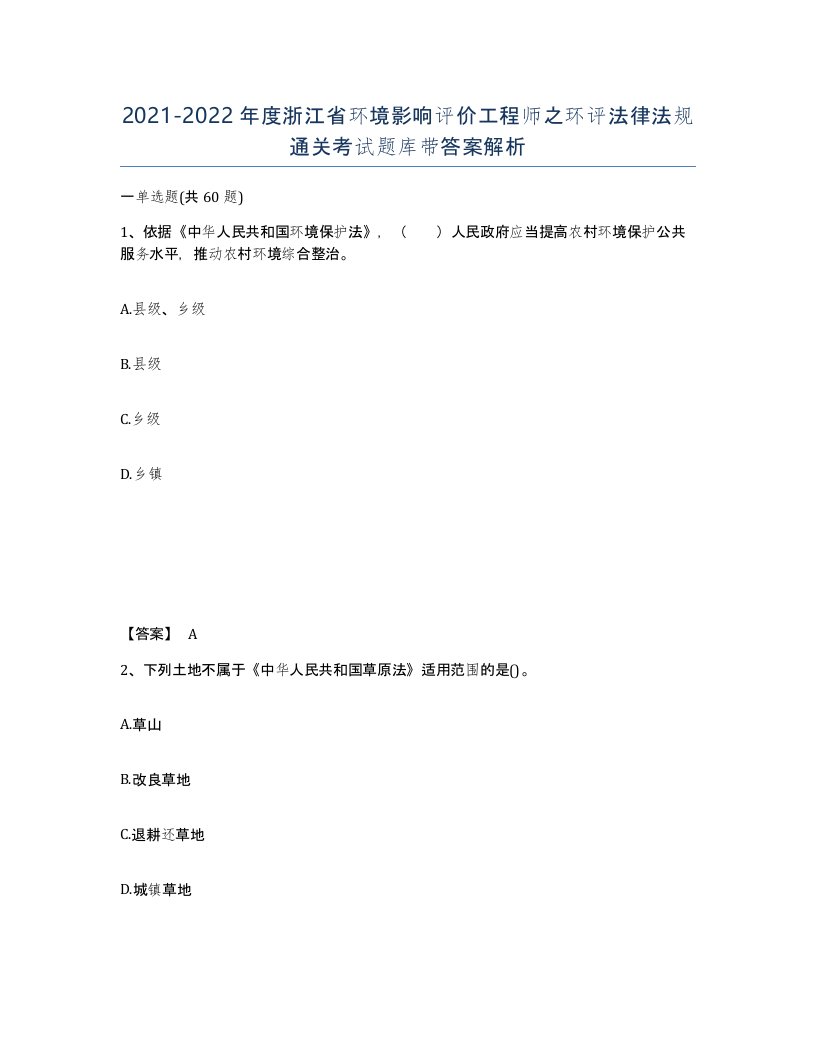 2021-2022年度浙江省环境影响评价工程师之环评法律法规通关考试题库带答案解析

一单选题(共60题)

1、依据《中华人民共和国环境保护法》，（　　）人民政府应当提高农村环境保护公共服务水平，推动农村环境综合整治。

A.县级、乡级

B.县级

C.乡级

D.乡镇

【答案】 A

2、下列土地不属于《中华人民共和国草原法》适用范围的是()。

A.草山

B.改良草地

C.退耕还草地

D.城镇草地